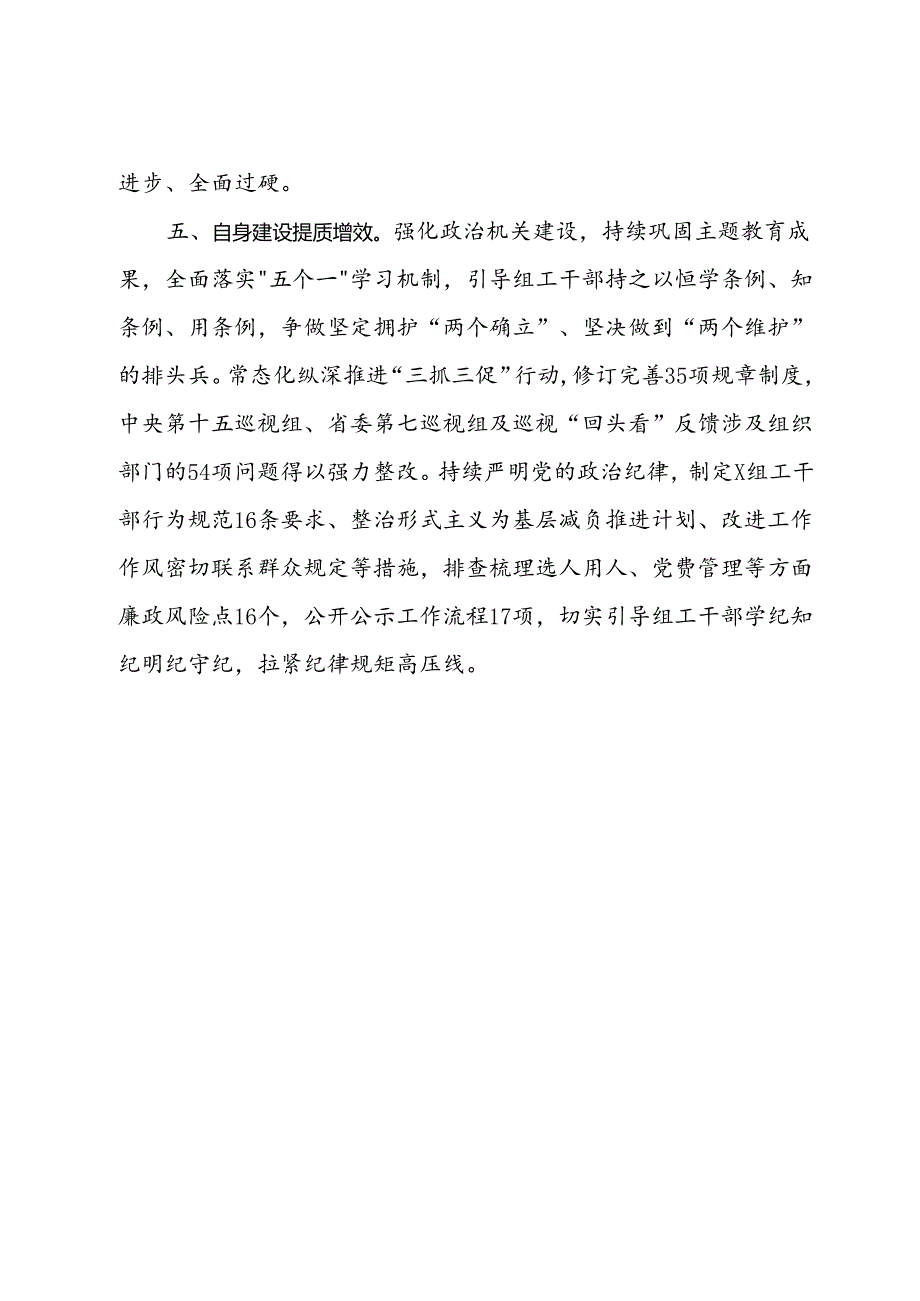 进步、全面过硬。

五、自身建设提质增效。强化政治机关建设，持续巩固主题教育成果，全面落实"五个一"学习机制，引导组工干部持之以恒学条例、知条例、用条例，争做坚定拥护“两个确立”、坚决做到“两个维护”的排头兵。常态化纵深推进“三抓三促”行动，修订完善35项规章制度，中央第十五巡视组、省委第七巡视组及巡视“回头看”反馈涉及组织部门的54项问题得以强力整改。持续严明党的政治纪律，制定X组工干部行为规范16条要求、整治形式主义为基层减负推进计划、改进工作作风密切联系群众规定等措施，排查梳理选人用人、党费管理等方面廉政风险点16个，公开公示工作流程17项，切实引导组工干部学纪知纪明纪守纪，拉紧纪律规矩高压线。